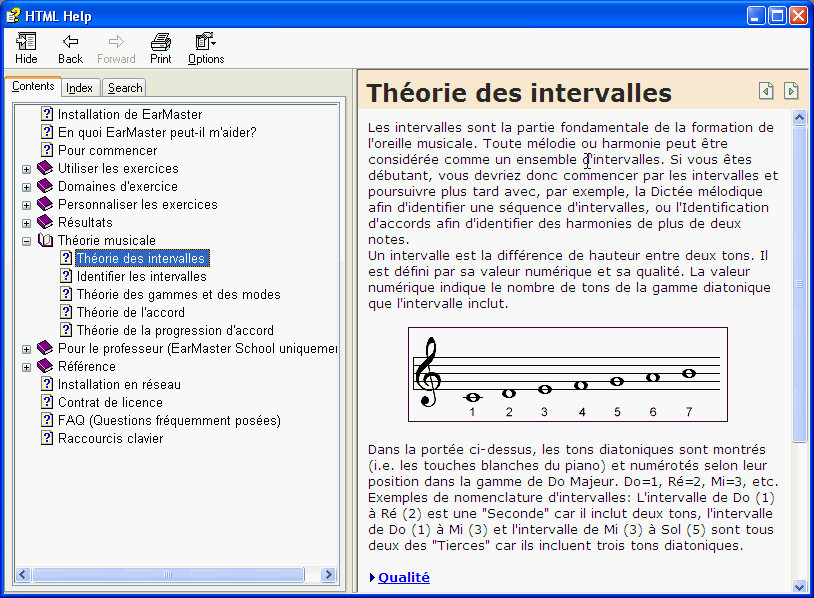 HTML Help

Hide Back Forward Print Options

Contents Index Search

Installation de EarMaster
En quoi EarMaster peut-il m'aider?
Pour commencer
Utiliser les exercices
Domaines d'exercice
Personnaliser les exercices
Résultats
Théorie musicale
Théorie des intervalles
Identifier les intervalles
Théorie des gammes et des modes
Théorie de l'accord
Théorie de la progression d'accord
Pour le professeur (EarMaster School uniquemer
Référence
Installation en réseau
Contrat de licence
FAQ (Questions fréquemment posées)
Raccourcis clavier

Théorie des intervalles

Les intervalles sont la partie fondamentale de la formation de l'oreille musicale. Toute mélodie ou harmonie peut être considérée comme un ensemble d'intervalles. Si vous êtes débutant, vous devriez donc commencer par les intervalles et poursuivre plus tard avec, par exemple, la Dictée mélodique afin d'identifier une séquence d'intervalles, ou l'Identification d'accords afin d'identifier des harmonies de plus de deux notes.
Un intervalle est la différence de hauteur entre deux tons. Il est défini par sa valeur numérique et sa qualité. La valeur numérique indique le nombre de tons de la gamme diatonique que l'intervalle inclut.

1 2 3 4 5 6 7

Dans la portée ci-dessus, les tons diatoniques sont montrés (i.e. les touches blanches du piano) et numérotés selon leur position dans la gamme de Do Majeur. Do=1, Ré=2, Mi=3, etc.
Exemples de nomenclature d'intervalles: L'intervalle de Do (1) à Ré (2) est une "Seconde" car il inclut deux tons, l'intervalle de Do (1) à Mi (3) et l'intervalle de Mi (3) à Sol (5) sont tous deux des "Tierces" car ils incluent trois tons diatoniques.

Qualité